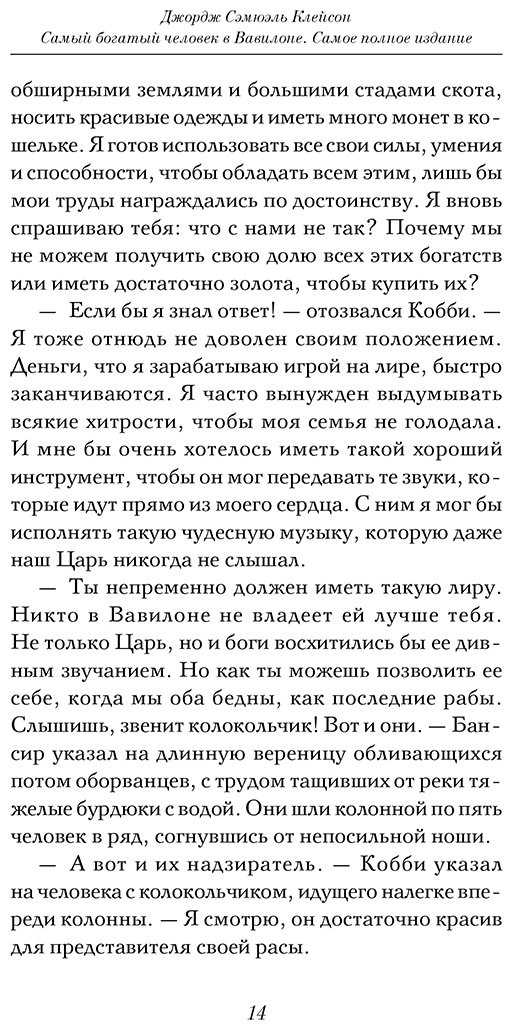 Джордж Сэмюэль Клейсон
Самый богатый человек в Вавилоне. Самое полное издание

обширными землями и большими стадами скота, носить красивые одежды и иметь много монет в кошельке. Я готов использовать все свои силы, умения и способности, чтобы обладать всем этим, лишь бы мои труды награждались по достоинству. Я вновь спрашиваю тебя: что с нами не так? Почему мы не можем получить свою долю всех этих богатств или иметь достаточно золота, чтобы купить их?

— Если бы я знал ответ! — отозвался Кобби. — Я тоже отнюдь не доволен своим положением. Деньги, что я зарабатываю игрой на лире, быстро заканчиваются. Я часто вынужден выдумывать всякие хитрости, чтобы моя семья не голодала. И мне бы очень хотелось иметь такой хороший инструмент, чтобы он мог передавать те звуки, которые идут прямо из моего сердца. С ним я мог бы исполнять такую чудесную музыку, которую даже наш Царь никогда не слышал.

— Ты непременно должен иметь такую лиру. Никто в Вавилоне не владеет ей лучше тебя. Не только Царь, но и боги восхитились бы ее дивным звучанием. Но как ты можешь позволить ее себе, когда мы оба бедны, как последние рабы. Слышишь, звенит колокольчик! Вот и они. — Бансир указал на длинную вереницу обливающихся потом оборванцев, с трудом тащивших от реки тяжелые бурдюки с водой. Они шли колонной по пять человек в ряд, согнувшись от непосильной ноши.

— А вот и их надзиратель. — Кобби указал на человека с колокольчиком, идущего налегке впереди колонны. — Я смотрю, он достаточно красив для представителя своей расы.

14